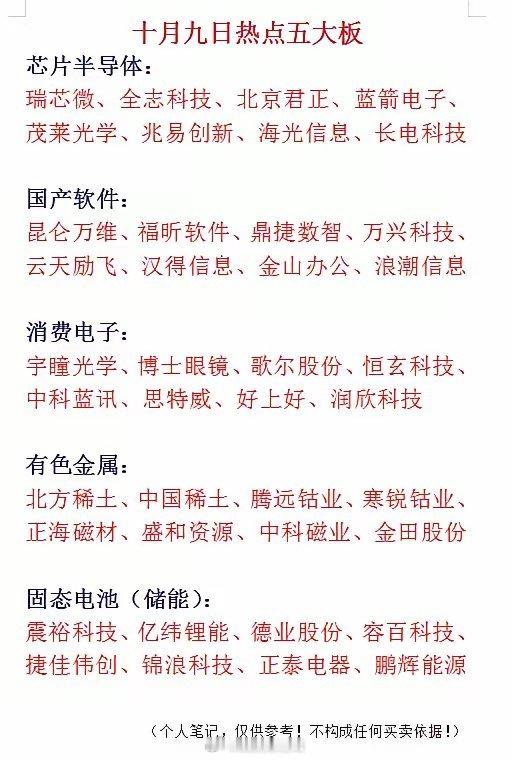 十月九日热点五大板

芯片半导体：
瑞芯微、全志科技、北京君正、蓝箭电子、茂莱光学、兆易创新、海光信息、长电科技

国产软件：
昆仑万维、福昕软件、鼎捷数智、万兴科技、云天励飞、汉得信息、金山办公、浪潮信息

消费电子：
宇瞳光学、博士眼镜、歌尔股份、恒玄科技、中科蓝讯、思特威、好上好、润欣科技

有色金属：
北方稀土、中国稀土、腾远钴业、寒锐钴业、正海磁材、盛和资源、中科磁业、金田股份

固态电池（储能）：
震裕科技、亿纬锂能、德业股份、容百科技、捷佳伟创、锦浪科技、正泰电器、鹏辉能源

（个人笔记，仅供参考！不构成任何买卖依据！）